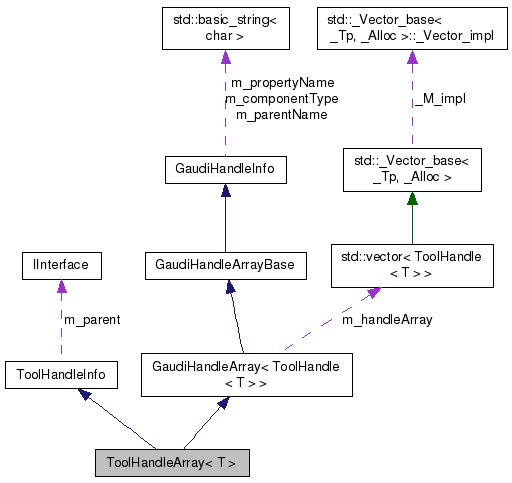 std::basic_string< char >

std::_Vector_base< _Tp, _Alloc >::_Vector_impl

m_propertyName
m_componentType
m_parentName

_M_impl

GaudiHandleInfo

std::_Vector_base< _Tp, _Alloc >

IInterface

GaudiHandleArrayBase

std::vector< ToolHandle < T > >

m_parent

m_handleArray

ToolHandleInfo

GaudiHandleArray< ToolHandle < T > >

ToolHandleArray< T >